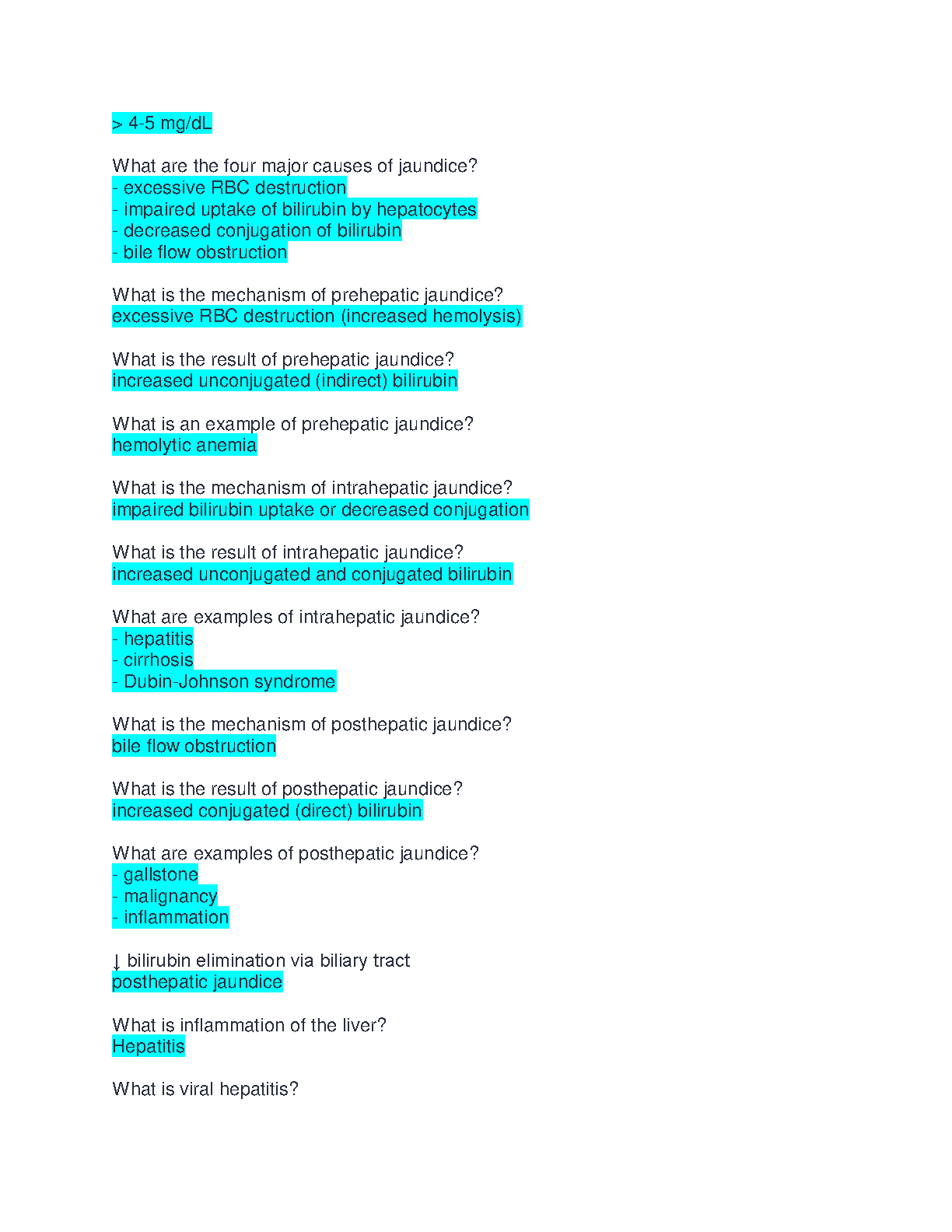 > 4-5 mg/dL

What are the four major causes of jaundice?
- excessive RBC destruction
- impaired uptake of bilirubin by hepatocytes
- decreased conjugation of bilirubin
- bile flow obstruction

What is the mechanism of prehepatic jaundice?
excessive RBC destruction (increased hemolysis)

What is the result of prehepatic jaundice?
increased unconjugated (indirect) bilirubin

What is an example of prehepatic jaundice?
hemolytic anemia

What is the mechanism of intrahepatic jaundice?
impaired bilirubin uptake or decreased conjugation

What is the result of intrahepatic jaundice?
increased unconjugated and conjugated bilirubin

What are examples of intrahepatic jaundice?
- hepatitis
- cirrhosis
- Dubin-Johnson syndrome

What is the mechanism of posthepatic jaundice?
bile flow obstruction

What is the result of posthepatic jaundice?
increased conjugated (direct) bilirubin

What are examples of posthepatic jaundice?
- gallstone
- malignancy
- inflammation

↓ bilirubin elimination via biliary tract
posthepatic jaundice

What is inflammation of the liver?
Hepatitis

What is viral hepatitis?